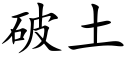 破土